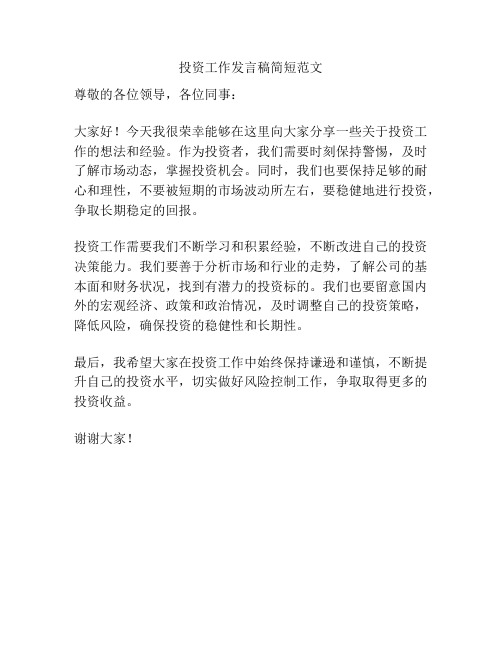 投资工作发言稿简短范文

尊敬的各位领导，各位同事：

大家好！今天我很荣幸能够在这里向大家分享一些关于投资工作的想法和经验。作为投资者，我们需要时刻保持警惕，及时了解市场动态，掌握投资机会。同时，我们也要保持足够的耐心和理性，不要被短期的市场波动所左右，要稳健地进行投资，争取长期稳定的回报。

投资工作需要我们不断学习和积累经验，不断改进自己的投资决策能力。我们要善于分析市场和行业的走势，了解公司的基本面和财务状况，找到有潜力的投资标的。我们也要留意国内外的宏观经济、政策和政治情况，及时调整自己的投资策略，降低风险，确保投资的稳健性和长期性。

最后，我希望大家在投资工作中始终保持谦逊和谨慎，不断提升自己的投资水平，切实做好风险控制工作，争取取得更多的投资收益。

谢谢大家！